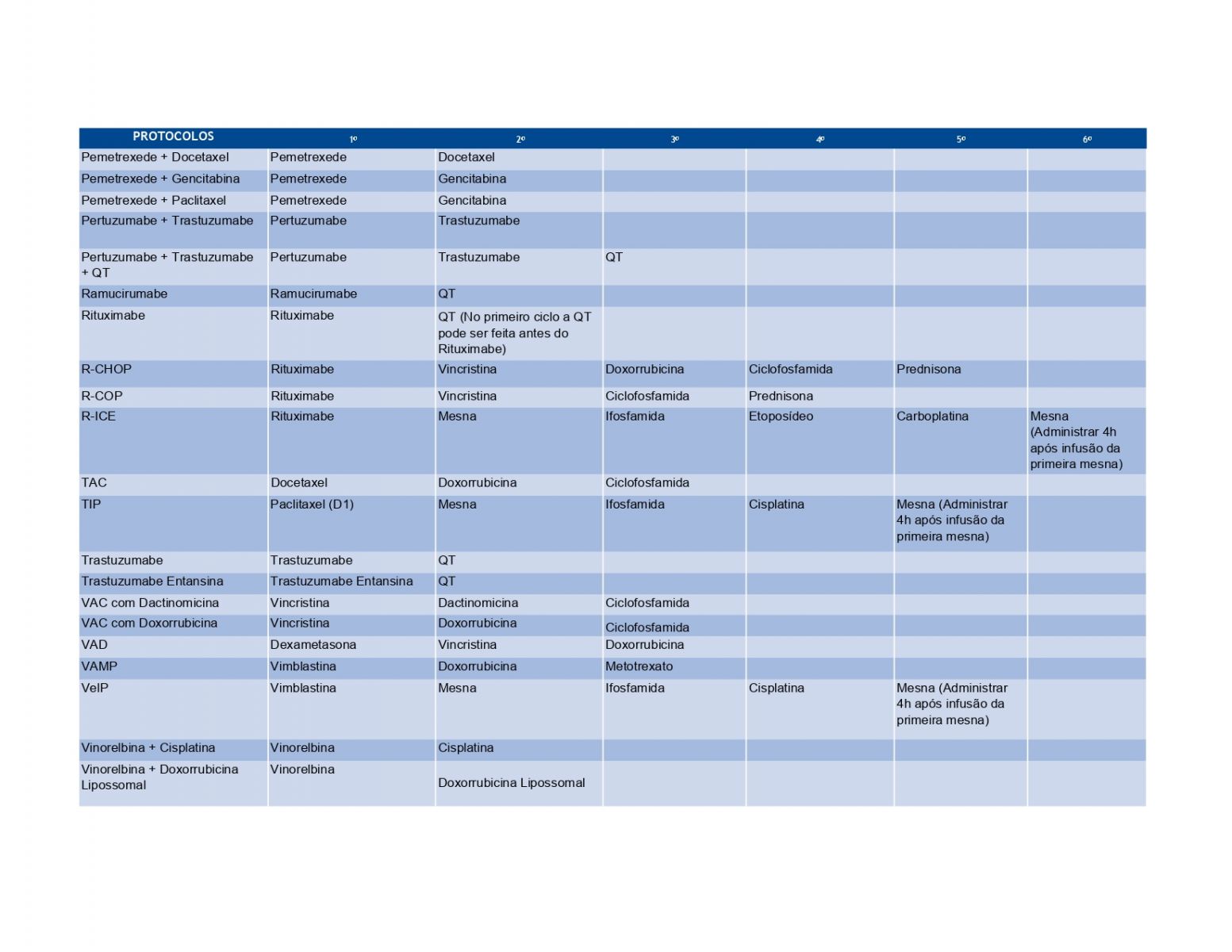 | PROTOCOLOS | 1º | 2º | 3º | 4º | 5º | 6º |
|---|---|---|---|---|---|---|
| Pemetrexede + Docetaxel | Pemetrexede | Docetaxel | | | | |
| Pemetrexede + Gencitabina | Pemetrexede | Gencitabina | | | | |
| Pemetrexede + Paclitaxel | Pemetrexede | Gencitabina | | | | |
| Pertuzumabe + Trastuzumabe | Pertuzumabe | Trastuzumabe | | | | |
| Pertuzumabe + Trastuzumabe + QT | Pertuzumabe | Trastuzumabe | QT | | | |
| Ramucirumabe | Ramucirumabe | QT | | | | |
| Rituximabe | Rituximabe | QT (No primeiro ciclo a QT pode ser feita antes do Rituximabe) | | | | |
| R-CHOP | Rituximabe | Vincristina | Doxorrubicina | Ciclofosfamida | Prednisona | |
| R-COP | Rituximabe | Vincristina | Ciclofosfamida | Prednisona | | |
| R-ICE | Rituximabe | Mesna | Ifosfamida | Etoposídeo | Carboplatina | Mesna (Administrar 4h após infusão da primeira mesna) |
| TAC | Docetaxel | Doxorrubicina | Ciclofosfamida | | | |
| TIP | Paclitaxel (D1) | Mesna | Ifosfamida | Cisplatina | Mesna (Administrar 4h após infusão da primeira mesna) | |
| Trastuzumabe | Trastuzumabe | QT | | | | |
| Trastuzumabe Entansina | Trastuzumabe Entansina | QT | | | | |
| VAC com Dactinomicina | Vincristina | Dactinomicina | Ciclofosfamida | | | |
| VAC com Doxorrubicina | Vincristina | Doxorrubicina | Ciclofosfamida | | | |
| VAD | Dexametasona | Vincristina | Doxorrubicina | | | |
| VAMP | Vimblastina | Doxorrubicina | Metotrexato | | | |
| VeIP | Vimblastina | Mesna | Ifosfamida | Cisplatina | Mesna (Administrar 4h após infusão da primeira mesna) | |
| Vinorelbina + Cisplatina | Vinorelbina | Cisplatina | | | | |
| Vinorelbina + Doxorrubicina Lipossomal | Vinorelbina | Doxorrubicina Lipossomal | | | | |